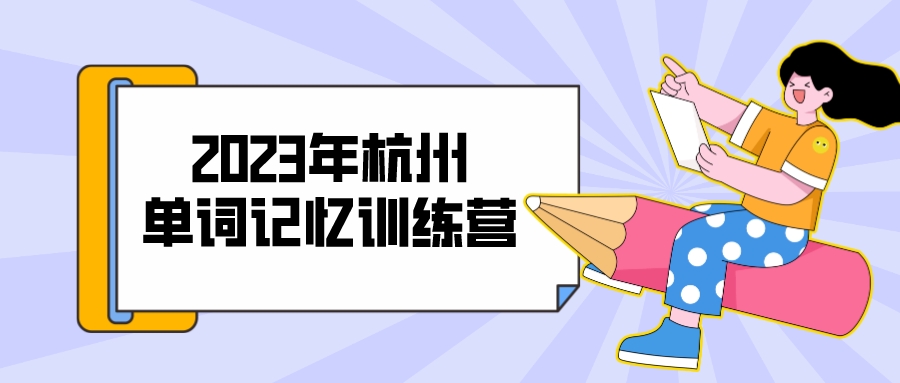 2023年杭州
单词记忆训练营